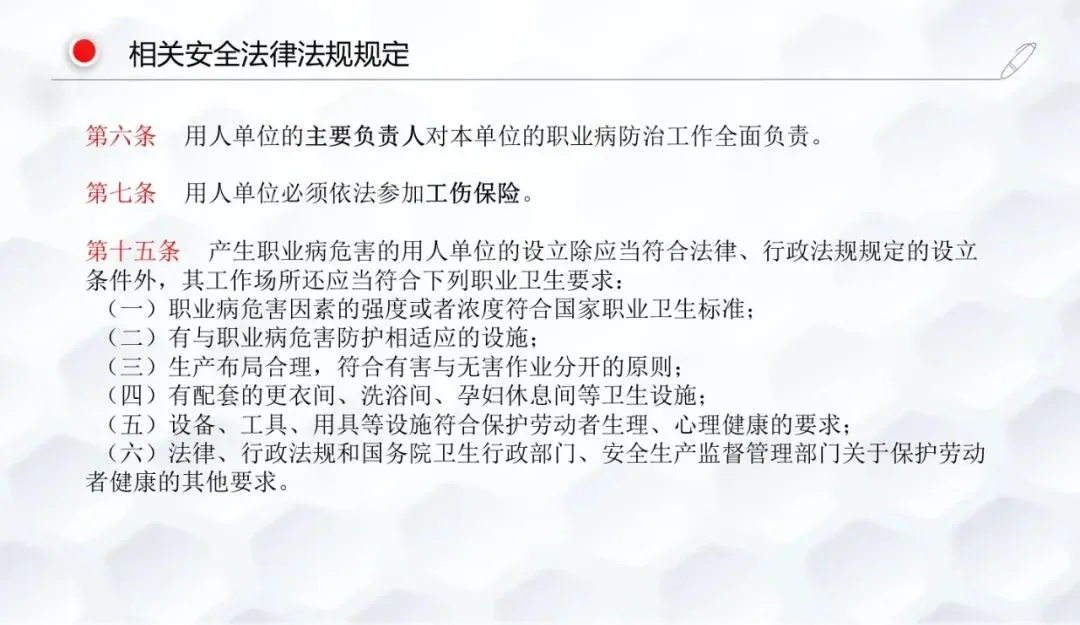 相关安全法律法规规定

第六条 用人单位的主要负责人对本单位的职业病防治工作全面负责。

第七条 用人单位必须依法参加工伤保险。

第十五条 产生职业病危害的用人单位的设立除应当符合法律、行政法规规定的设立条件外，其工作场所还应当符合下列职业卫生要求：
（一）职业病危害因素的强度或者浓度符合国家职业卫生标准；
（二）有与职业病危害防护相适应的设施；
（三）生产布局合理，符合有害与无害作业分开的原则；
（四）有配套的更衣间、洗浴间、孕妇休息间等卫生设施；
（五）设备、工具、用具等设施符合保护劳动者生理、心理健康的要求；
（六）法律、行政法规和国务院卫生行政部门、安全生产监督管理部门关于保护劳动者健康的其他要求。